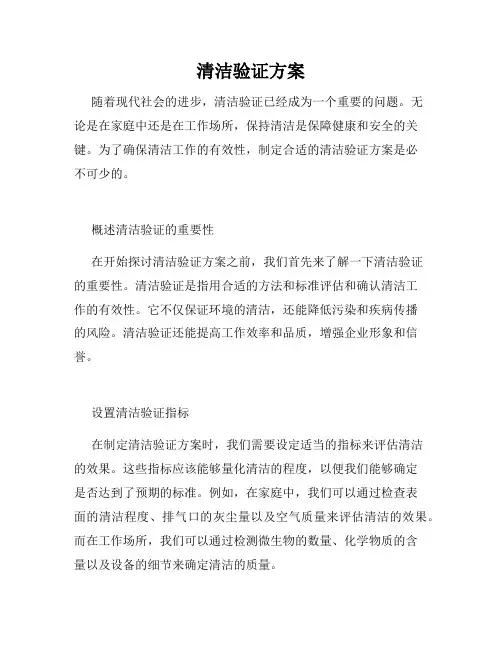 清洁验证方案

随着现代社会的进步，清洁验证已经成为一个重要的问题。无论是在家庭中还是在工作场所，保持清洁是保障健康和安全的关键。为了确保清洁工作的有效性，制定合适的清洁验证方案是必不可少的。

概述清洁验证的重要性

在开始探讨清洁验证方案之前，我们首先来了解一下清洁验证的重要性。清洁验证是指用合适的方法和标准评估和确认清洁工作的有效性。它不仅保证环境的清洁，还能降低污染和疾病传播的风险。清洁验证还能提高工作效率和品质，增强企业形象和信誉。

设置清洁验证指标

在制定清洁验证方案时，我们需要设定适当的指标来评估清洁的效果。这些指标应该能够量化清洁的程度，以便我们能够确定是否达到了预期的标准。例如，在家庭中，我们可以通过检查表面的清洁程度、排气口的灰尘量以及空气质量来评估清洁的效果。而在工作场所，我们可以通过检测微生物的数量、化学物质的含量以及设备的细节来确定清洁的质量。